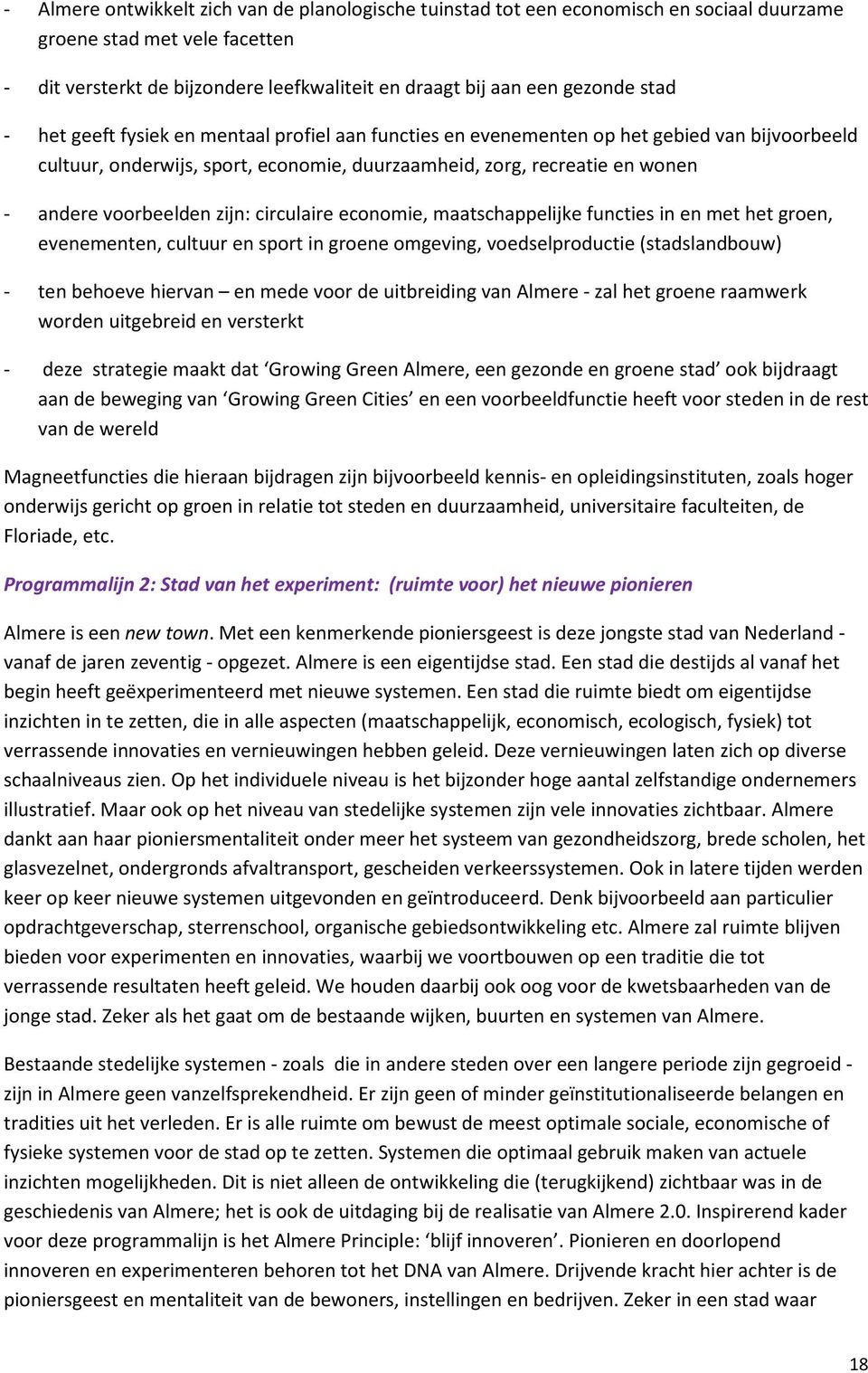 - Almere ontwikkelt zich van de planologische tuinstad tot een economisch en sociaal duurzame groene stad met vele facetten

- dit versterkt de bijzondere leefkwaliteit en draagt bij aan een gezonde stad

- het geeft fysiek en mentaal profiel aan functies en evenementen op het gebied van bijvoorbeeld cultuur, onderwijs, sport, economie, duurzaamheid, zorg, recreatie en wonen

- andere voorbeelden zijn: circulaire economie, maatschappelijke functies in en met het groen, evenementen, cultuur en sport in groene omgeving, voedselproductie (stadslandbouw)

- ten behoeve hiervan – en mede voor de uitbreiding van Almere - zal het groene raamwerk worden uitgebreid en versterkt

- deze strategie maakt dat ‘Growing Green Almere, een gezonde en groene stad’ ook bijdraagt aan de beweging van ‘Growing Green Cities’ en een voorbeeldfunctie heeft voor steden in de rest van de wereld

Magneetfuncties die hieraan bijdragen zijn bijvoorbeeld kennis- en opleidingsinstituten, zoals hoger onderwijs gericht op groen in relatie tot steden en duurzaamheid, universitaire faculteiten, de Floriade, etc.

Programmalijn 2: Stad van het experiment: (ruimte voor) het nieuwe pionieren

Almere is een new town. Met een kenmerkende pioniersgeest is deze jongste stad van Nederland - vanaf de jaren zeventig - opgezet. Almere is een eigentijdse stad. Een stad die destijds al vanaf het begin heeft geëxperimenteerd met nieuwe systemen. Een stad die ruimte biedt om eigentijdse inzichten in te zetten, die in alle aspecten (maatschappelijk, economisch, ecologisch, fysiek) tot verrassende innovaties en vernieuwingen hebben geleid. Deze vernieuwingen laten zich op diverse schaalniveaus zien. Op het individuele niveau is het bijzonder hoge aantal zelfstandige ondernemers illustratief. Maar ook op het niveau van stedelijke systemen zijn vele innovaties zichtbaar. Almere dankt aan haar pioniersmentaliteit onder meer het systeem van gezondheidszorg, brede scholen, het glasvezelnet, ondergronds afvaltransport, gescheiden verkeerssystemen. Ook in latere tijden werden keer op keer nieuwe systemen uitgevonden en geïntroduceerd. Denk bijvoorbeeld aan particulier opdrachtgeverschap, sterrenschool, organische gebiedsontwikkeling etc. Almere zal ruimte blijven bieden voor experimenten en innovaties, waarbij we voortbouwen op een traditie die tot verrassende resultaten heeft geleid. We houden daarbij ook oog voor de kwetsbaarheden van de jonge stad. Zeker als het gaat om de bestaande wijken, buurten en systemen van Almere.

Bestaande stedelijke systemen - zoals die in andere steden over een langere periode zijn gegroeid - zijn in Almere geen vanzelfsprekendheid. Er zijn geen of minder geïnstitutionaliseerde belangen en tradities uit het verleden. Er is alle ruimte om bewust de meest optimale sociale, economische of fysieke systemen voor de stad op te zetten. Systemen die optimaal gebruik maken van actuele inzichten mogelijkheden. Dit is niet alleen de ontwikkeling die (terugkijkend) zichtbaar was in de geschiedenis van Almere; het is ook de uitdaging bij de realisatie van Almere 2.0. Inspirerend kader voor deze programmalijn is het Almere Principle: ‘blijf innoveren’. Pionieren en doorlopend innoveren en experimenteren behoren tot het DNA van Almere. Drijvende kracht hier achter is de pioniersgeest en mentaliteit van de bewoners, instellingen en bedrijven. Zeker in een stad waar

18